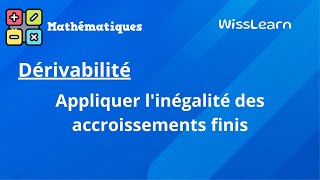 Mathématiques

WissLearn

Dérivabilité

Appliquer l'inégalité des accroissements finis